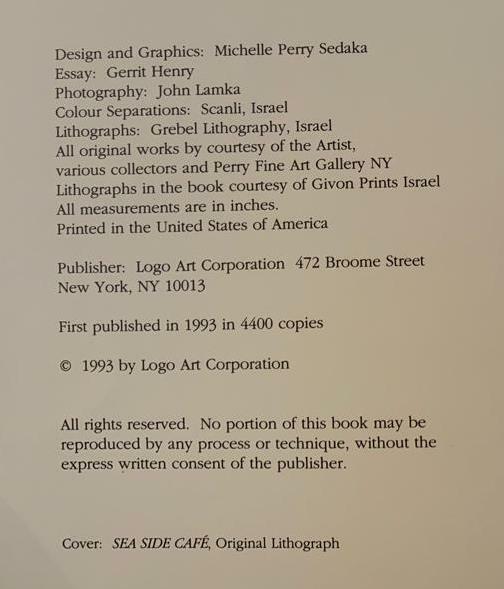 Design and Graphics: Michelle Perry Sedaka
Essay: Gerrit Henry
Photography: John Lamka
Colour Separations: Scanli, Israel
Lithographs: Grebel Lithography, Israel
All original works by courtesy of the Artist, various collectors and Perry Fine Art Gallery NY
Lithographs in the book courtesy of Givon Prints Israel
All measurements are in inches.
Printed in the United States of America

Publisher: Logo Art Corporation 472 Broome Street
New York, NY 10013

First published in 1993 in 4400 copies

© 1993 by Logo Art Corporation

All rights reserved. No portion of this book may be reproduced by any process or technique, without the express written consent of the publisher.

Cover: SEA SIDE CAFÉ, Original Lithograph